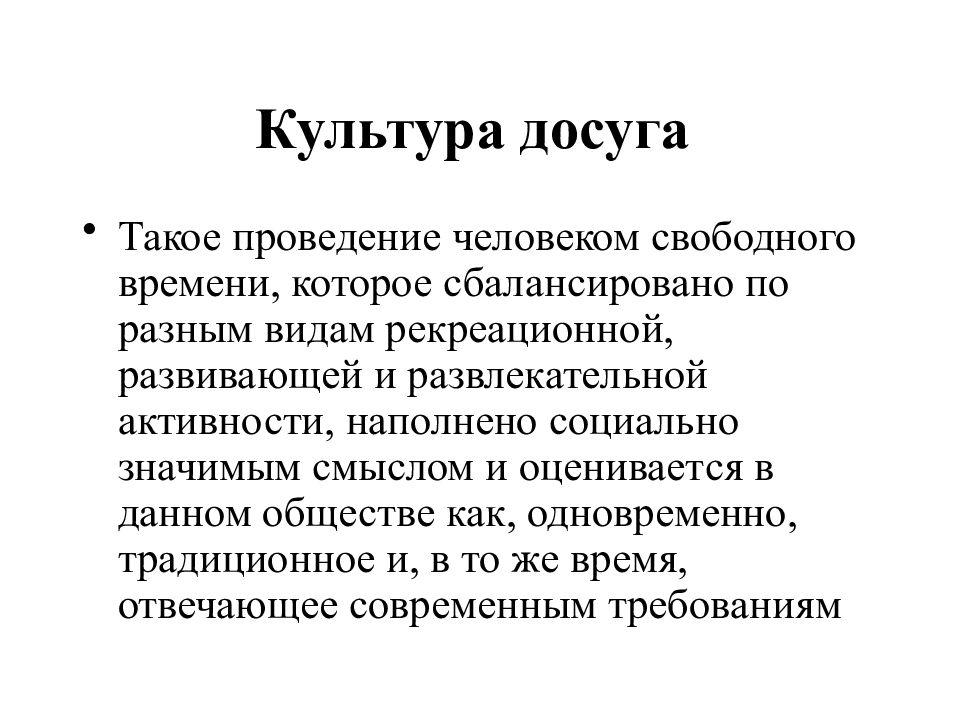 Культура досуга

• Такое проведение человеком свободного времени, которое сбалансировано по разным видам рекреационной, развивающей и развлекательной активности, наполнено социально значимым смыслом и оценивается в данном обществе как, одновременно, традиционное и, в то же время, отвечающее современным требованиям